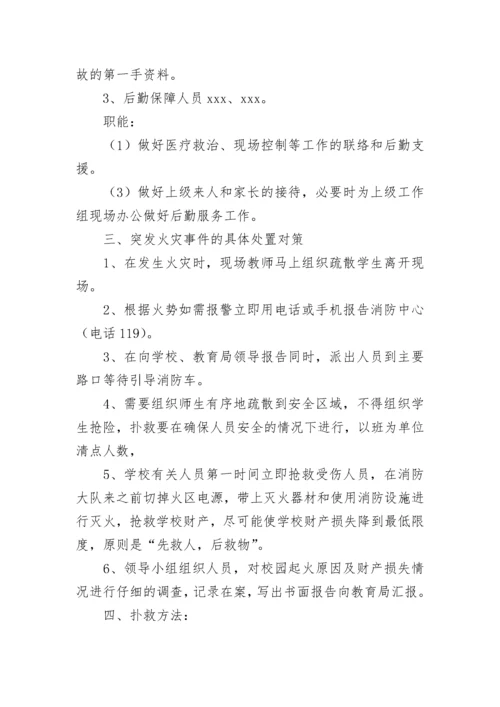 故的第一手资料。

3、后勤保障人员 xxx、xxx。

职能：

（1）做好医疗救治、现场控制等工作的联络和后勤支援。

（3）做好上级来人和家长的接待，必要时为上级工作组现场办公做好后勤服务工作。

三、突发火灾事件的具体处置对策

1、在发生火灾时，现场教师马上组织疏散学生离开现场。

2、根据火势如需报警立即用电话或手机报告消防中心（电话 119）。

3、在向学校、教育局领导报告同时，派出人员到主要路口等待引导消防车。

4、需要组织师生有序地疏散到安全区域，不得组织学生抢险，扑救要在确保人员安全的情况下进行，以班为单位清点人数，

5、学校有关人员第一时间立即抢救受伤人员，在消防大队来之前切掉火区电源，带上灭火器材和使用消防设施进行灭火，抢救学校财产，尽可能使学校财产损失降到最低限度，原则是“先救人，后救物”。

6、领导小组组织人员，对校园起火原因及财产损失情况进行仔细的调查，记录在案，写出书面报告向教育局汇报。

四、扑救方法：